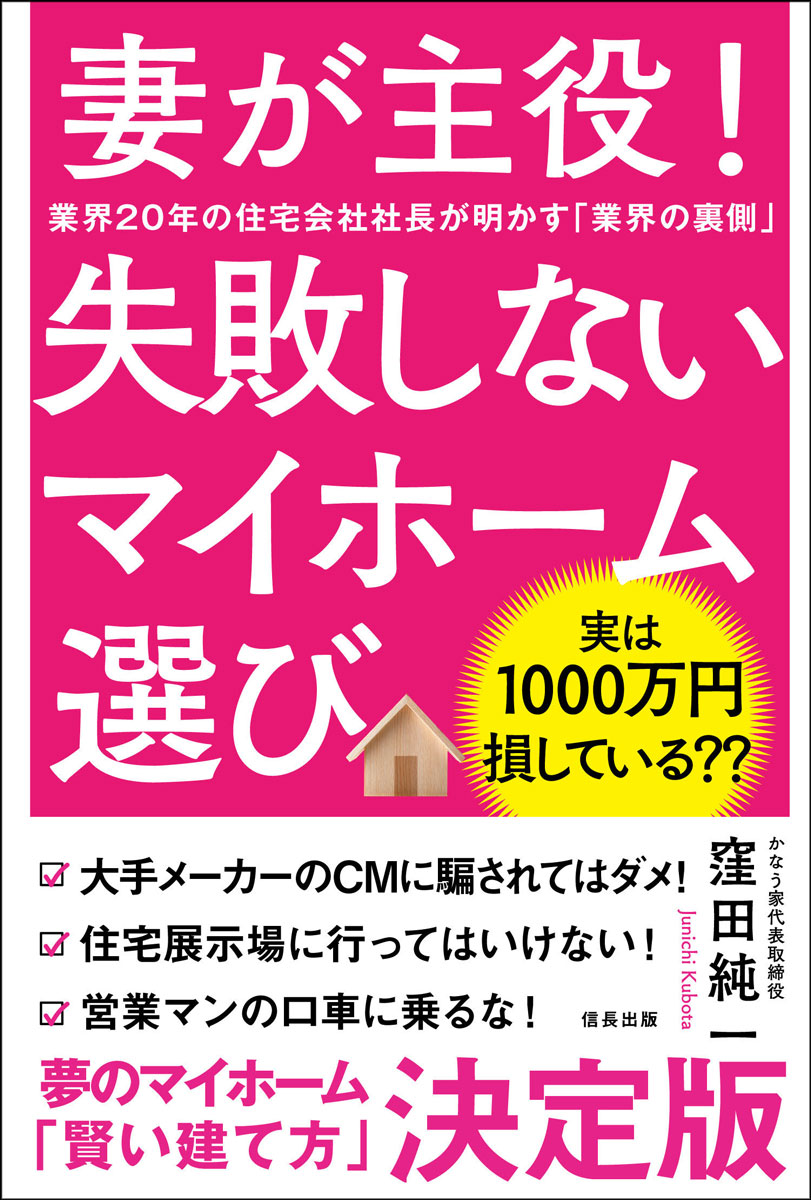 妻が主役！

業界20年の住宅会社社長が明かす「業界の裏側」

失敗しないマイホーム選び

実は1000万円損している??

☑ 大手メーカーのCMに騙されてはダメ！
☑ 住宅展示場に行ってはいけない！
☑ 営業マンの口車に乗るな！

かなう家代表取締役
窪田純一
Junichi Kubota

信長出版

夢のマイホーム「賢い建て方」決定版